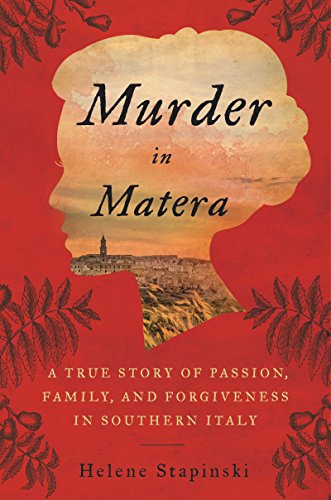 Murder
in
Matera

A TRUE STORY OF PASSION, FAMILY, AND FORGIVENESS IN SOUTHERN ITALY

Helene Stapinski